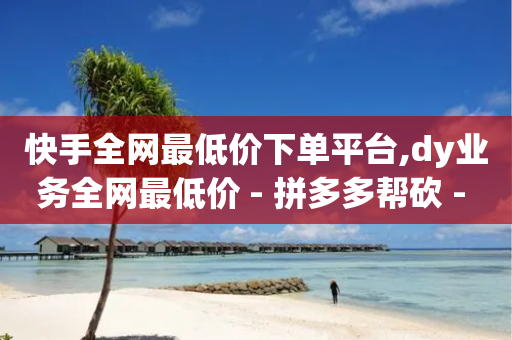 快手全网最低价下单平台,dy业务全网最低价 - 拼多多帮砍 -